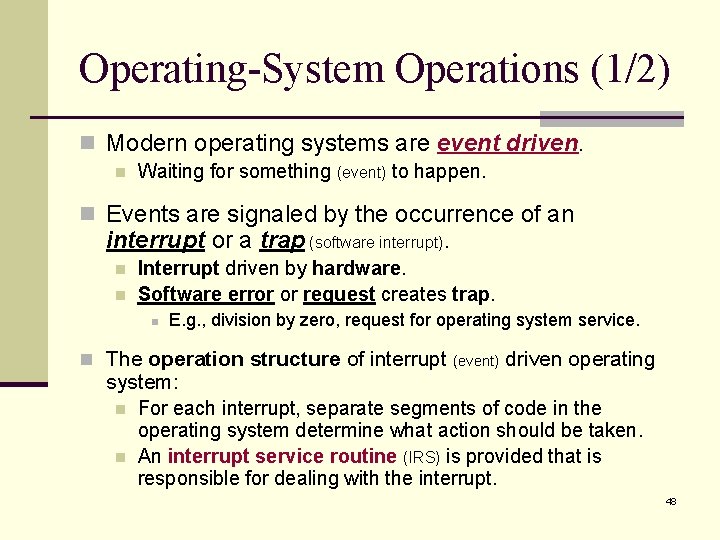 Operating-System Operations (1/2)

Modern operating systems are event driven.

Waiting for something (event) to happen.

Events are signaled by the occurrence of an interrupt or a trap (software interrupt).

Interrupt driven by hardware.

Software error or request creates trap.

E.g., division by zero, request for operating system service.

The operation structure of interrupt (event) driven operating system:

For each interrupt, separate segments of code in the operating system determine what action should be taken.

An interrupt service routine (IRS) is provided that is responsible for dealing with the interrupt.

48